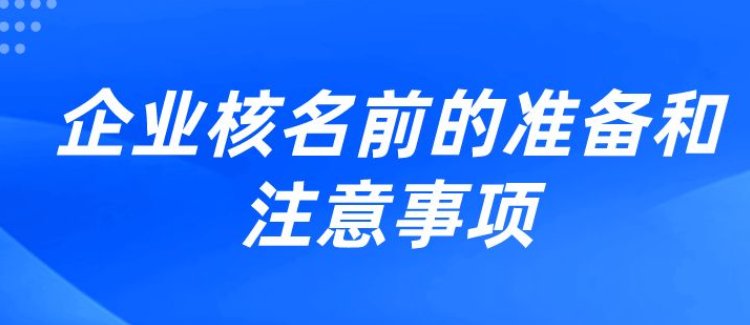 企业核名前的准备和注意事项